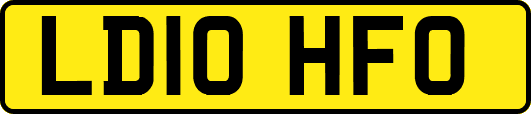 LD10 HFO